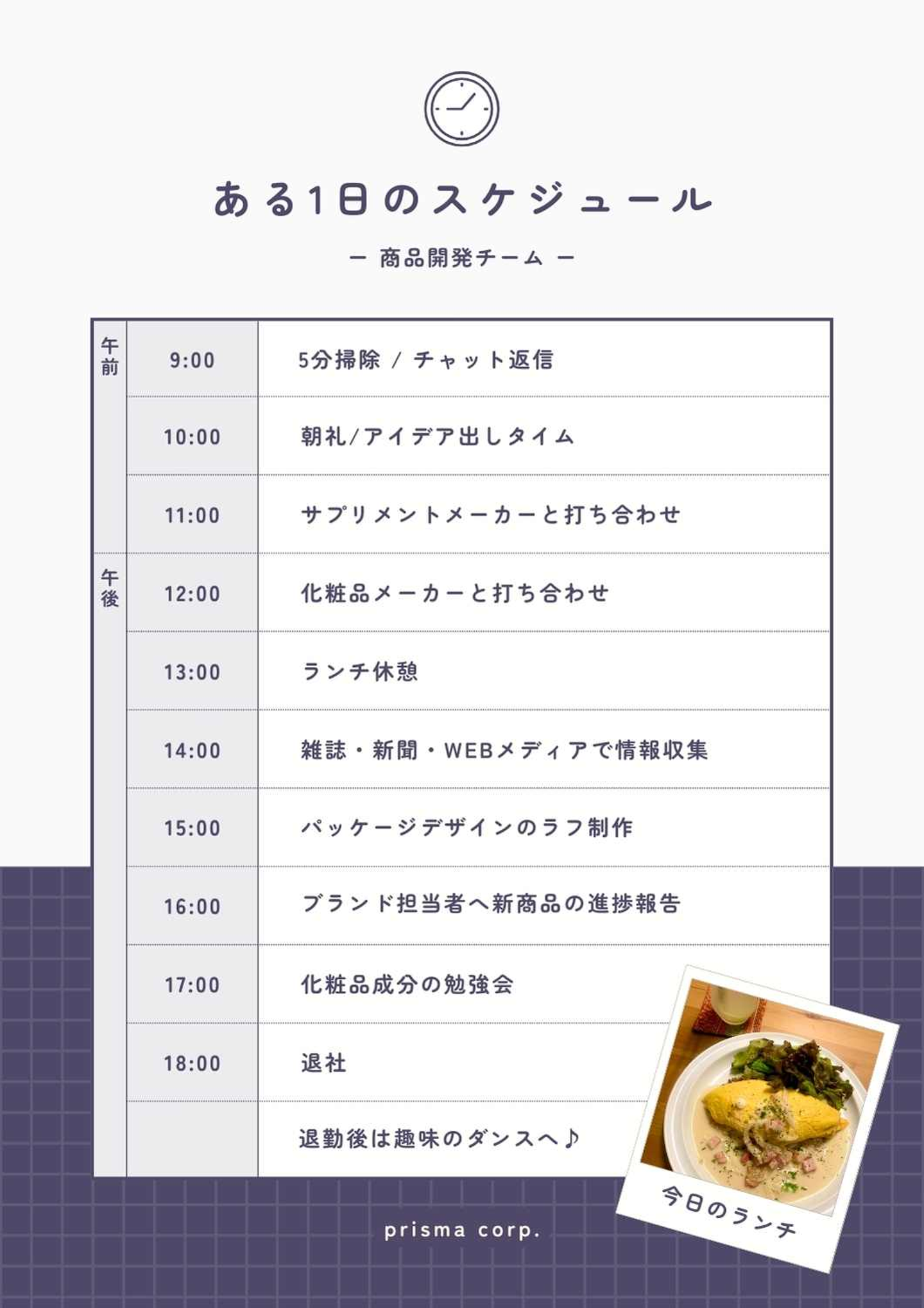 ある1日のスケジュール

ー 商品開発チーム ー

| 午前 | 9:00 | 5分掃除 / チャット返信 |
|---|---|---|
| | 10:00 | 朝礼/アイデア出しタイム |
| | 11:00 | サプリメントメーカーと打ち合わせ |
| 午後 | 12:00 | 化粧品メーカーと打ち合わせ |
| | 13:00 | ランチ休憩 |
| | 14:00 | 雑誌・新聞・WEBメディアで情報収集 |
| | 15:00 | パッケージデザインのラフ制作 |
| | 16:00 | ブランド担当者へ新商品の進捗報告 |
| | 17:00 | 化粧品成分の勉強会 |
| | 18:00 | 退社 |
| | | 退勤後は趣味のダンスへ♪ |

今日のランチ

prisma corp.